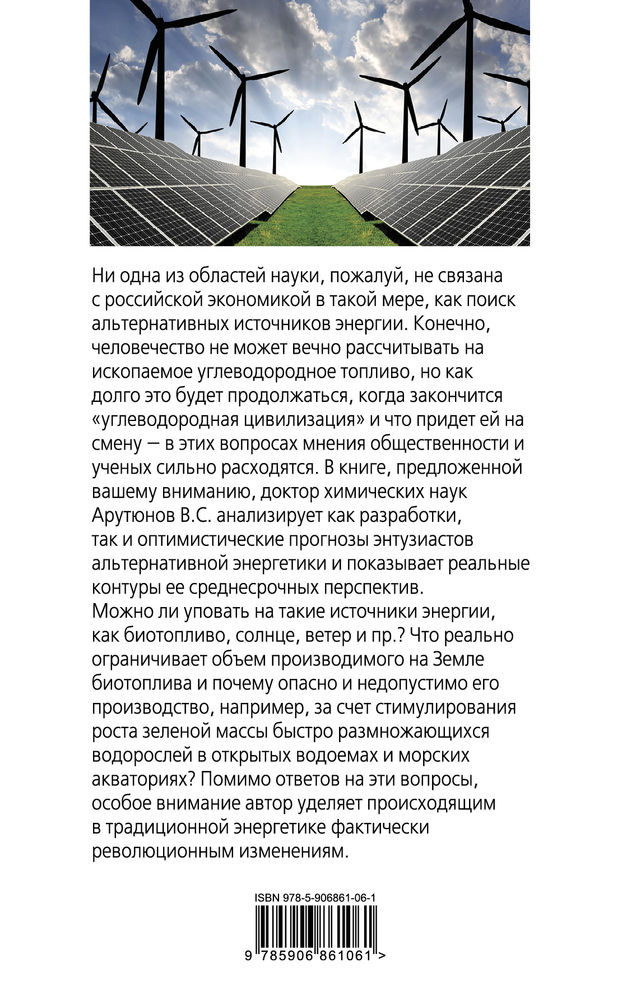 Ни одна из областей науки, пожалуй, не связана с российской экономикой в такой мере, как поиск альтернативных источников энергии. Конечно, человечество не может вечно рассчитывать на ископаемое углеводородное топливо, но как долго это будет продолжаться, когда закончится «углеводородная цивилизация» и что придет ей на смену — в этих вопросах мнения общественности и ученых сильно расходятся. В книге, предложенной вашему вниманию, доктор химических наук Арутюнов В.С. анализирует как разработки, так и оптимистические прогнозы энтузиастов альтернативной энергетики и показывает реальные контуры ее среднесрочных перспектив.
Можно ли уповать на такие источники энергии, как биотопливо, солнце, ветер и пр.? Что реально ограничивает объем производимого на Земле биотоплива и почему опасно и недопустимо его производство, например, за счет стимулирования роста зеленой массы быстро размножающихся водорослей в открытых водоемах и морских акваториях? Помимо ответов на эти вопросы, особое внимание автор уделяет происходящим в традиционной энергетике фактически революционным изменениям.

ISBN 978-5-906861-06-1
9 785906 861061 >